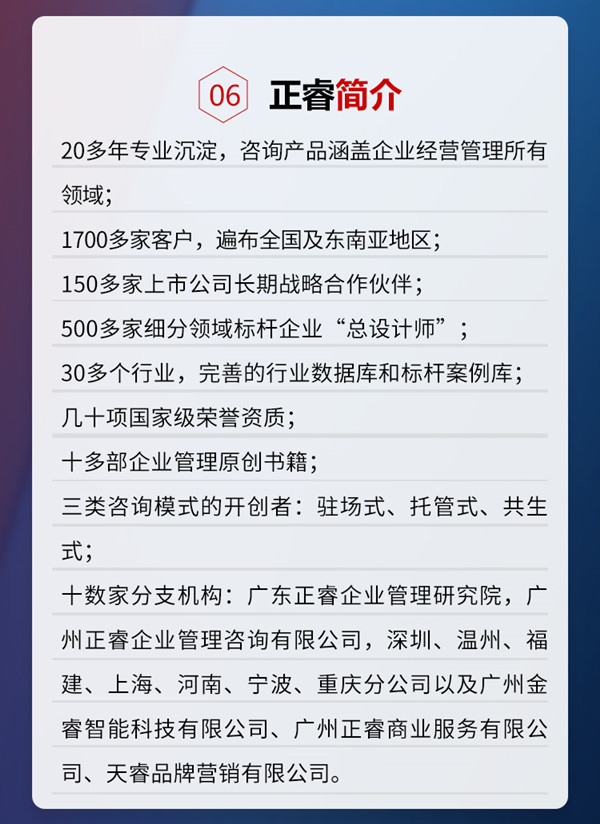 06 正睿简介

20多年专业沉淀，咨询产品涵盖企业经营管理所有领域；

1700多家客户，遍布全国及东南亚地区；

150多家上市公司长期战略合作伙伴；

500多家细分领域标杆企业“总设计师”；

30多个行业，完善的行业数据库和标杆案例库；

几十项国家级荣誉资质；

十多部企业管理原创书籍；

三类咨询模式的开创者：驻场式、托管式、共生式；

十数家分支机构：广东正睿企业管理研究院，广州正睿企业管理咨询有限公司，深圳、温州、福建、上海、河南、宁波、重庆分公司以及广州金睿智能科技有限公司、广州正睿商业服务有限公司、天睿品牌营销有限公司。